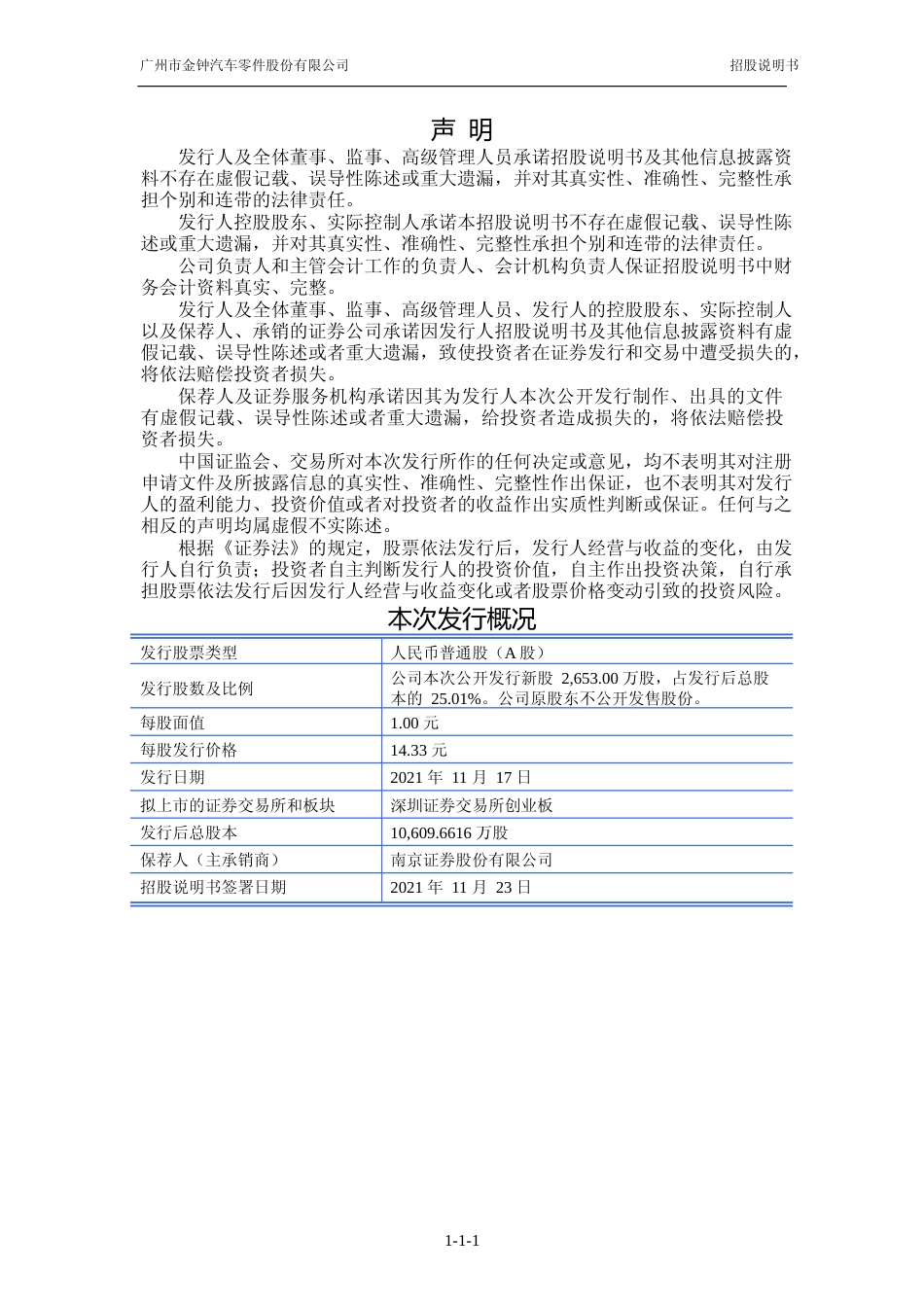 广州市金钟汽车零件股份有限公司　　招股说明书

声 明

发行人及全体董事、监事、高级管理人员承诺招股说明书及其他信息披露资料不存在虚假记载、误导性陈述或重大遗漏，并对其真实性、准确性、完整性承担个别和连带的法律责任。

发行人控股股东、实际控制人承诺本招股说明书不存在虚假记载、误导性陈述或重大遗漏，并对其真实性、准确性、完整性承担个别和连带的法律责任。

公司负责人和主管会计工作的负责人、会计机构负责人保证招股说明书中财务会计资料真实、完整。

发行人及全体董事、监事、高级管理人员、发行人的控股股东、实际控制人以及保荐人、承销的证券公司承诺因发行人招股说明书及其他信息披露资料有虚假记载、误导性陈述或者重大遗漏，致使投资者在证券发行和交易中遭受损失的，将依法赔偿投资者损失。

保荐人及证券服务机构承诺因其为发行人本次公开发行制作、出具的文件有虚假记载、误导性陈述或者重大遗漏，给投资者造成损失的，将依法赔偿投资者损失。

中国证监会、交易所对本次发行所作的任何决定或意见，均不表明其对注册申请文件及所披露信息的真实性、准确性、完整性作出保证，也不表明其对发行人的盈利能力、投资价值或者对投资者的收益作出实质性判断或保证。任何与之相反的声明均属虚假不实陈述。

根据《证券法》的规定，股票依法发行后，发行人经营与收益的变化，由发行人自行负责；投资者自主判断发行人的投资价值，自主作出投资决策，自行承担股票依法发行后因发行人经营与收益变化或者股票价格变动引致的投资风险。

本次发行概况

| 发行股票类型 | 人民币普通股（A 股） |
|---|---|
| 发行股数及比例 | 公司本次公开发行新股 2,653.00 万股，占发行后总股本的 25.01%。公司原股东不公开发售股份。 |
| 每股面值 | 1.00 元 |
| 每股发行价格 | 14.33 元 |
| 发行日期 | 2021 年 11 月 17 日 |
| 拟上市的证券交易所和板块 | 深圳证券交易所创业板 |
| 发行后总股本 | 10,609.6616 万股 |
| 保荐人（主承销商） | 南京证券股份有限公司 |
| 招股说明书签署日期 | 2021 年 11 月 23 日 |

1-1-1